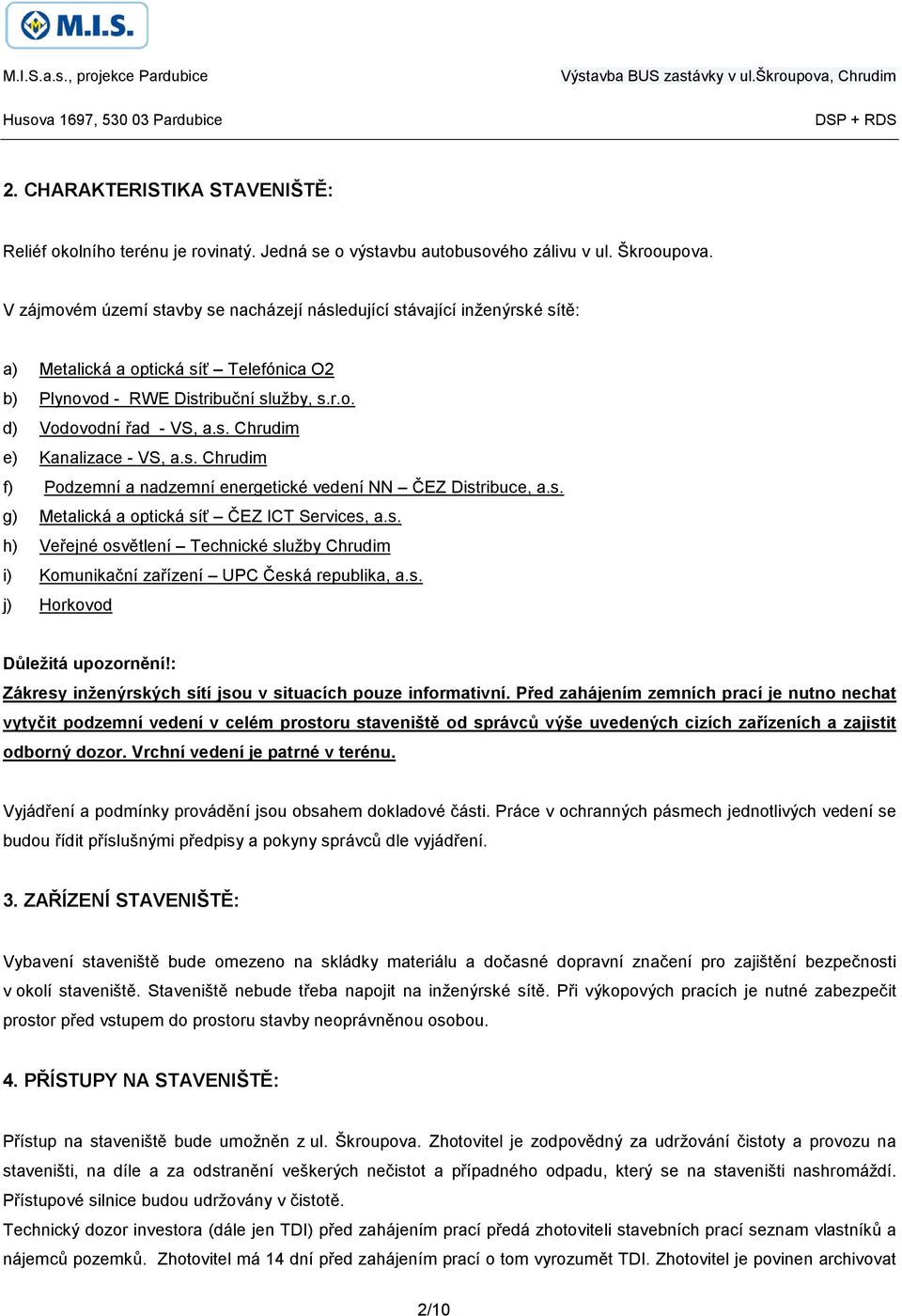 M.I.S.

M.I.S.a.s., projekce Pardubice

Výstavba BUS zastávky v ul.Škroupova, Chrudim

Husova 1697, 530 03 Pardubice

DSP + RDS

2. CHARAKTERISTIKA STAVENIŠTĚ:

Reliéf okolního terénu je rovinatý. Jedná se o výstavbu autobusového zálivu v ul. Škrooupova.

V zájmovém území stavby se nacházejí následující stávající inženýrské sítě:

a) Metalická a optická síť – Telefónica O2
b) Plynovod - RWE Distribuční služby, s.r.o.
d) Vodovodní řad - VS, a.s. Chrudim
e) Kanalizace - VS, a.s. Chrudim
f) Podzemní a nadzemní energetické vedení NN – ČEZ Distribuce, a.s.
g) Metalická a optická síť – ČEZ ICT Services, a.s.
h) Veřejné osvětlení – Technické služby Chrudim
i) Komunikační zařízení – UPC Česká republika, a.s.
j) Horkovod

Důležitá upozornění!:
Zákresy inženýrských sítí jsou v situacích pouze informativní. Před zahájením zemních prací je nutno nechat vytyčit podzemní vedení v celém prostoru staveniště od správců výše uvedených cizích zařízeních a zajistit odborný dozor. Vrchní vedení je patrné v terénu.

Vyjádření a podmínky provádění jsou obsahem dokladové části. Práce v ochranných pásmech jednotlivých vedení se budou řídit příslušnými předpisy a pokyny správců dle vyjádření.

3. ZAŘÍZENÍ STAVENIŠTĚ:

Vybavení staveniště bude omezeno na skládky materiálu a dočasné dopravní značení pro zajištění bezpečnosti v okolí staveniště. Staveniště nebude třeba napojit na inženýrské sítě. Při výkopových pracích je nutné zabezpečit prostor před vstupem do prostoru stavby neoprávněnou osobou.

4. PŘÍSTUPY NA STAVENIŠTĚ:

Přístup na staveniště bude umožněn z ul. Škroupova. Zhotovitel je zodpovědný za udržování čistoty a provozu na staveništi, na díle a za odstranění veškerých nečistot a případného odpadu, který se na staveništi nashromáždí. Přístupové silnice budou udržovány v čistotě.
Technický dozor investora (dále jen TDI) před zahájením prací předá zhotoviteli stavebních prací seznam vlastníků a nájemců pozemků. Zhotovitel má 14 dní před zahájením prací o tom vyrozumět TDI. Zhotovitel je povinen archivovat

2/10